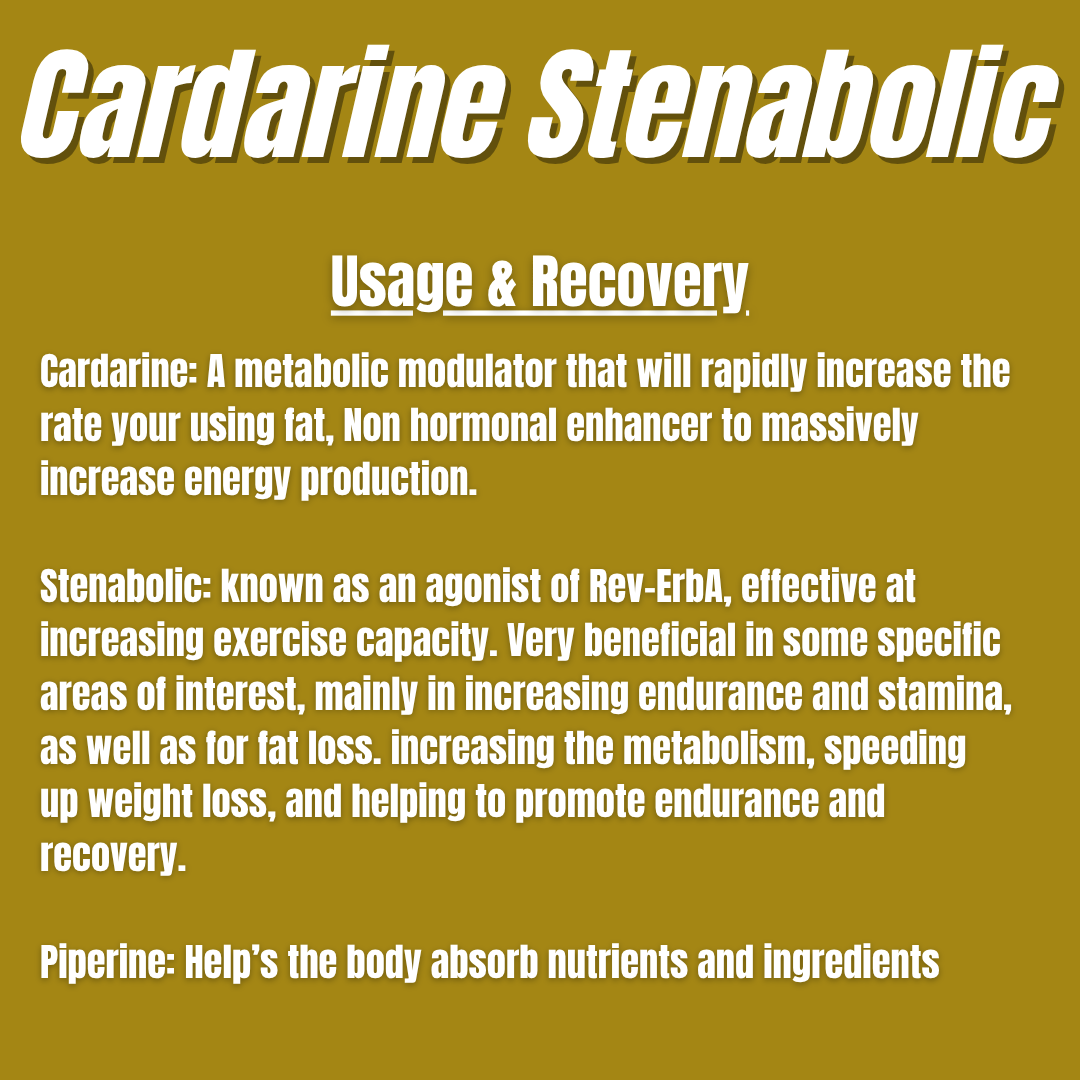 Cardarine Stenabolic

Usage & Recovery

Cardarine: A metabolic modulator that will rapidly increase the rate your using fat, Non hormonal enhancer to massively increase energy production.

Stenabolic: known as an agonist of Rev-ErbA, effective at increasing exercise capacity. Very beneficial in some specific areas of interest, mainly in increasing endurance and stamina, as well as for fat loss. increasing the metabolism, speeding up weight loss, and helping to promote endurance and recovery.

Piperine: Help's the body absorb nutrients and ingredients